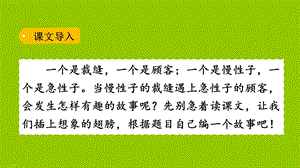 课文导入

一个是裁缝，一个是顾客；一个是慢性子，一个是急性子。当慢性子的裁缝遇上急性子的顾客，会发生怎样有趣的故事呢？先别急着读课文，让我们插上想象的翅膀，根据题目自己编一个故事吧！